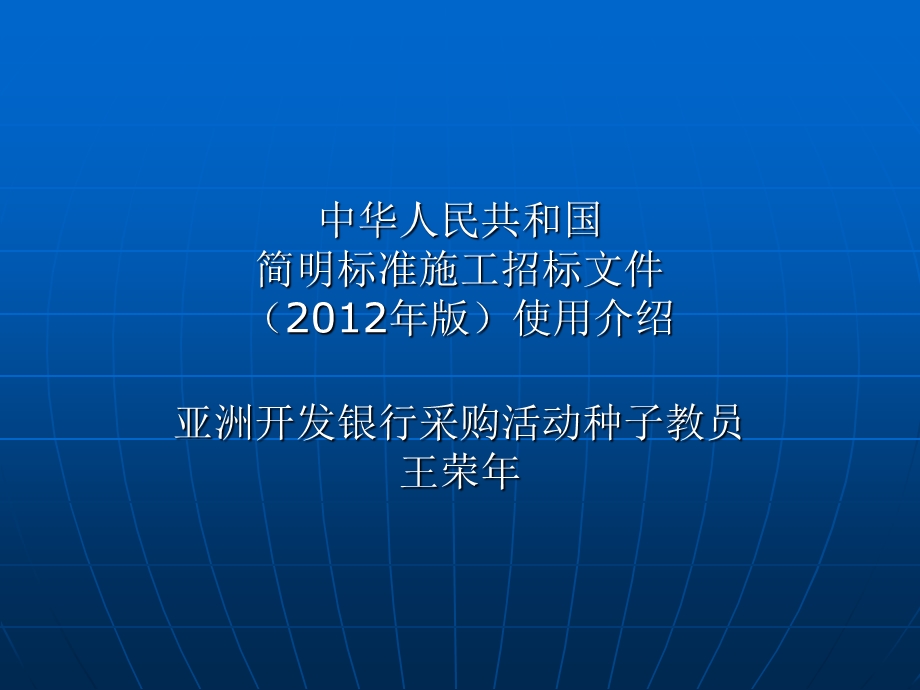 中华人民共和国
简明标准施工招标文件
（2012年版）使用介绍

亚洲开发银行采购活动种子教员
王荣年